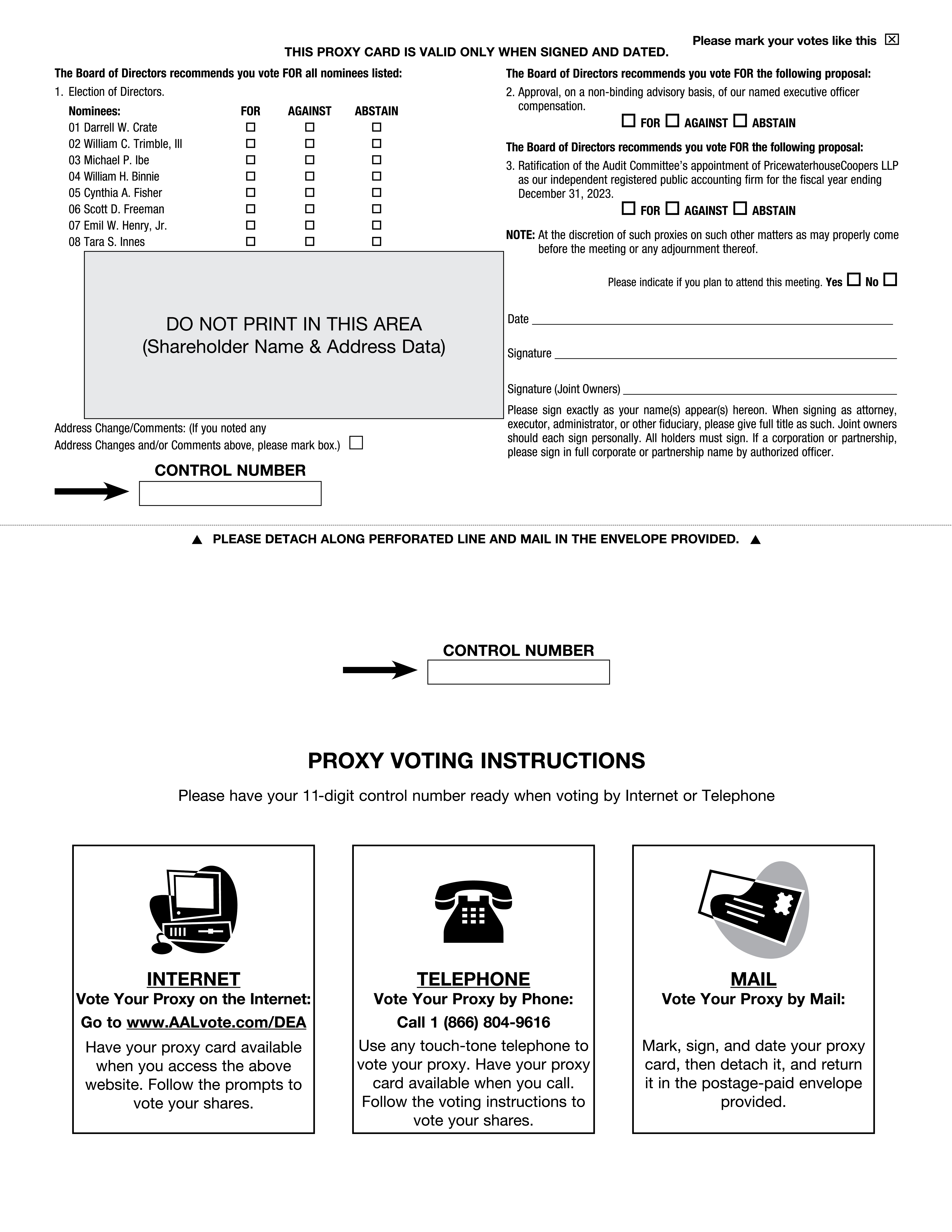 Please mark your votes like this ☒

THIS PROXY CARD IS VALID ONLY WHEN SIGNED AND DATED.

The Board of Directors recommends you vote FOR all nominees listed:

1. Election of Directors.

| Nominees: | FOR | AGAINST | ABSTAIN |
|---|---|---|---|
| 01 Darrell W. Crate | ☐ | ☐ | ☐ |
| 02 William C. Trimble, III | ☐ | ☐ | ☐ |
| 03 Michael P. Ibe | ☐ | ☐ | ☐ |
| 04 William H. Binnie | ☐ | ☐ | ☐ |
| 05 Cynthia A. Fisher | ☐ | ☐ | ☐ |
| 06 Scott D. Freeman | ☐ | ☐ | ☐ |
| 07 Emil W. Henry, Jr. | ☐ | ☐ | ☐ |
| 08 Tara S. Innes | ☐ | ☐ | ☐ |

DO NOT PRINT IN THIS AREA
(Shareholder Name & Address Data)

Address Change/Comments: (If you noted any Address Changes and/or Comments above, please mark box.) ☐

CONTROL NUMBER

The Board of Directors recommends you vote FOR the following proposal:

2. Approval, on a non-binding advisory basis, of our named executive officer compensation.

☐ FOR ☐ AGAINST ☐ ABSTAIN

The Board of Directors recommends you vote FOR the following proposal:

3. Ratification of the Audit Committee's appointment of PricewaterhouseCoopers LLP as our independent registered public accounting firm for the fiscal year ending December 31, 2023.

☐ FOR ☐ AGAINST ☐ ABSTAIN

NOTE: At the discretion of such proxies on such other matters as may properly come before the meeting or any adjournment thereof.

Please indicate if you plan to attend this meeting. Yes ☐ No ☐

Date

Signature

Signature (Joint Owners)

Please sign exactly as your name(s) appear(s) hereon. When signing as attorney, executor, administrator, or other fiduciary, please give full title as such. Joint owners should each sign personally. All holders must sign. If a corporation or partnership, please sign in full corporate or partnership name by authorized officer.

▲ PLEASE DETACH ALONG PERFORATED LINE AND MAIL IN THE ENVELOPE PROVIDED. ▲

CONTROL NUMBER

PROXY VOTING INSTRUCTIONS

Please have your 11-digit control number ready when voting by Internet or Telephone

INTERNET
Vote Your Proxy on the Internet:
Go to www.AALvote.com/DEA
Have your proxy card available when you access the above website. Follow the prompts to vote your shares.

TELEPHONE
Vote Your Proxy by Phone:
Call 1 (866) 804-9616
Use any touch-tone telephone to vote your proxy. Have your proxy card available when you call. Follow the voting instructions to vote your shares.

MAIL
Vote Your Proxy by Mail:
Mark, sign, and date your proxy card, then detach it, and return it in the postage-paid envelope provided.